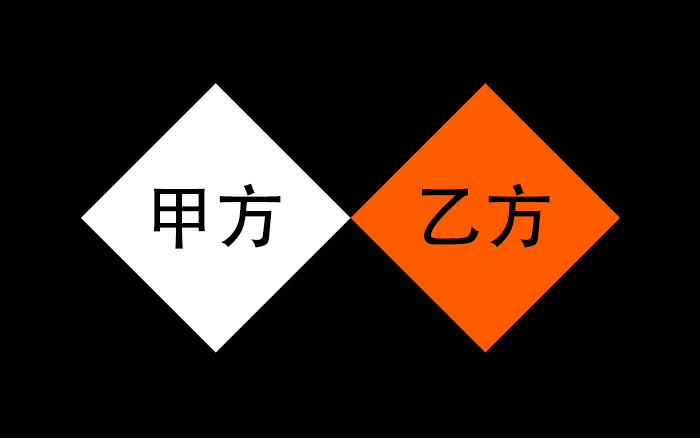 甲方

乙方